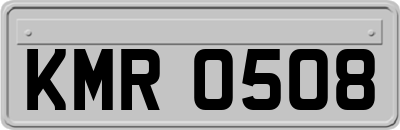 KMR 0508